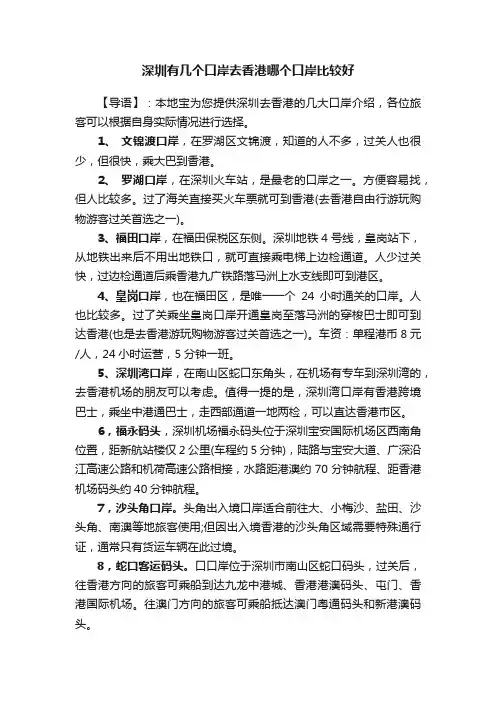 深圳有几个口岸去香港哪个口岸比较好

【导语】：本地宝为您提供深圳去香港的几大口岸介绍，各位旅客可以根据自身实际情况进行选择。

1、 文锦渡口岸，在罗湖区文锦渡，知道的人不多，过关人也很少，但很快，乘大巴到香港。

2、 罗湖口岸，在深圳火车站，是最老的口岸之一。方便容易找，但人比较多。过了海关直接买火车票就可到香港(去香港自由行游玩购物游客过关首选之一)。

3、福田口岸，在福田保税区东侧。深圳地铁 4 号线，皇岗站下，从地铁出来后不用出地铁口，就可直接乘电梯上边检通道。人少过关快，过边检通道后乘香港九广铁路落马洲上水支线即可到港区。

4、皇岗口岸，也在福田区，是唯一一个 24 小时通关的口岸。人也比较多。过了关乘坐皇岗口岸开通皇岗至落马洲的穿梭巴士即可到达香港(也是去香港游玩购物游客过关首选之一)。车资：单程港币 8 元/人，24 小时运营，5 分钟一班。

5、深圳湾口岸，在南山区蛇口东角头，在机场有专车到深圳湾的，去香港机场的朋友可以考虑。值得一提的是，深圳湾口岸有香港跨境巴士，乘坐中港通巴士，走西部通道一地两检，可以直达香港市区。

6，福永码头，深圳机场福永码头位于深圳宝安国际机场区西南角位置，距新航站楼仅 2 公里(车程约 5 分钟)，陆路与宝安大道、广深沿江高速公路和机荷高速公路相接，水路距港澳约 70 分钟航程、距香港机场码头约 40 分钟航程。

7，沙头角口岸。头角出入境口岸适合前往大、小梅沙、盐田、沙头角、南澳等地旅客使用;但因出入境香港的沙头角区域需要特殊通行证，通常只有货运车辆在此过境。

8，蛇口客运码头。口口岸位于深圳市南山区蛇口码头，过关后，往香港方向的旅客可乘船到达九龙中港城、香港港澳码头、屯门、香港国际机场。往澳门方向的旅客可乘船抵达澳门粤通码头和新港澳码头。